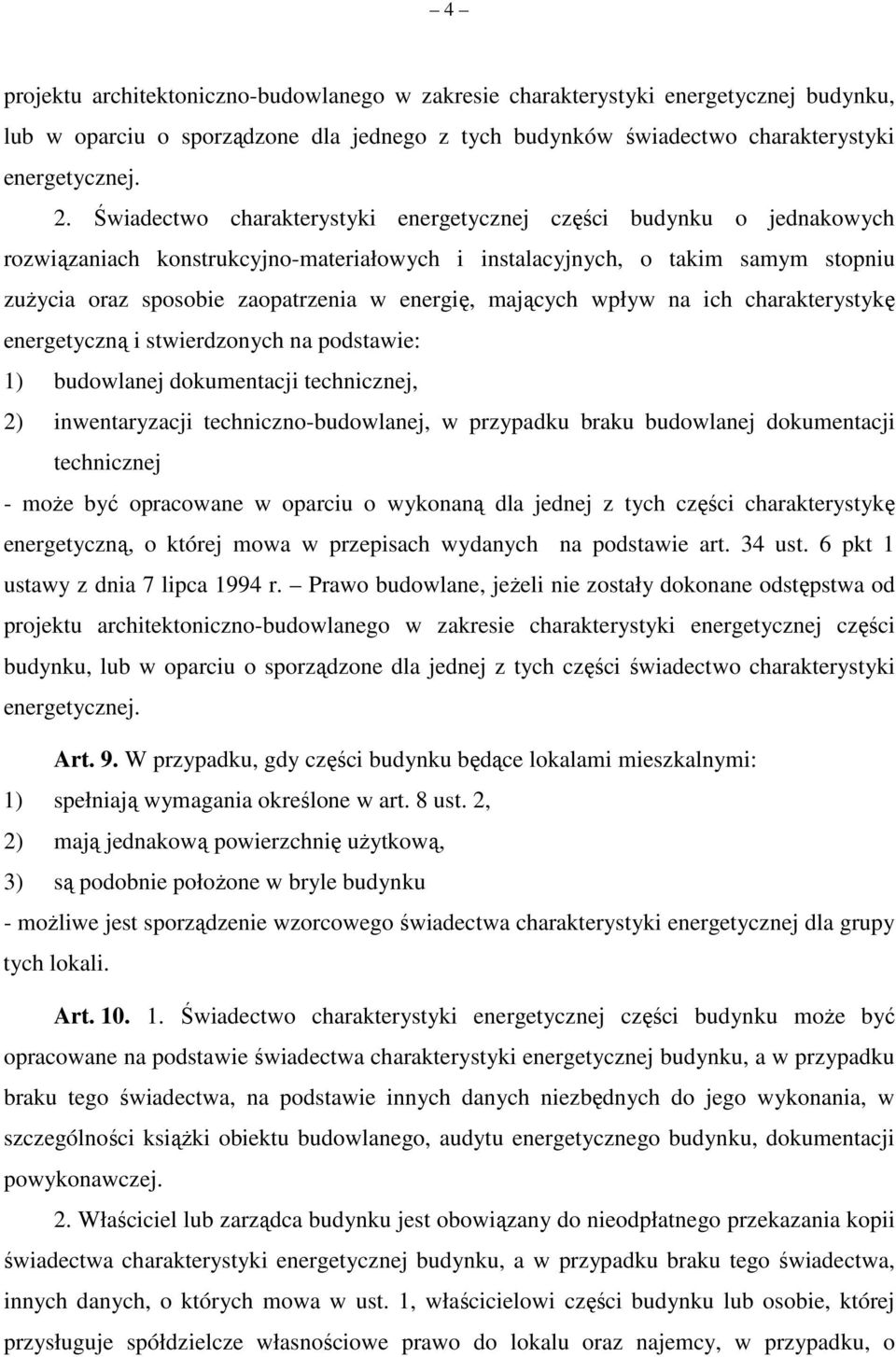 – 4 –

projektu architektoniczno-budowlanego w zakresie charakterystyki energetycznej budynku, lub w oparciu o sporządzone dla jednego z tych budynków świadectwo charakterystyki energetycznej.

2. Świadectwo charakterystyki energetycznej części budynku o jednakowych rozwiązaniach konstrukcyjno-materiałowych i instalacyjnych, o takim samym stopniu zużycia oraz sposobie zaopatrzenia w energię, mających wpływ na ich charakterystykę energetyczną i stwierdzonych na podstawie:

1) budowlanej dokumentacji technicznej,

2) inwentaryzacji techniczno-budowlanej, w przypadku braku budowlanej dokumentacji technicznej

- może być opracowane w oparciu o wykonaną dla jednej z tych części charakterystykę energetyczną, o której mowa w przepisach wydanych na podstawie art. 34 ust. 6 pkt 1 ustawy z dnia 7 lipca 1994 r. – Prawo budowlane, jeżeli nie zostały dokonane odstępstwa od projektu architektoniczno-budowlanego w zakresie charakterystyki energetycznej części budynku, lub w oparciu o sporządzone dla jednej z tych części świadectwo charakterystyki energetycznej.

Art. 9. W przypadku, gdy części budynku będące lokalami mieszkalnymi:

1) spełniają wymagania określone w art. 8 ust. 2,

2) mają jednakową powierzchnię użytkową,

3) są podobnie położone w bryle budynku

- możliwe jest sporządzenie wzorcowego świadectwa charakterystyki energetycznej dla grupy tych lokali.

Art. 10. 1. Świadectwo charakterystyki energetycznej części budynku może być opracowane na podstawie świadectwa charakterystyki energetycznej budynku, a w przypadku braku tego świadectwa, na podstawie innych danych niezbędnych do jego wykonania, w szczególności książki obiektu budowlanego, audytu energetycznego budynku, dokumentacji powykonawczej.

2. Właściciel lub zarządca budynku jest obowiązany do nieodpłatnego przekazania kopii świadectwa charakterystyki energetycznej budynku, a w przypadku braku tego świadectwa, innych danych, o których mowa w ust. 1, właścicielowi części budynku lub osobie, której przysługuje spółdzielcze własnościowe prawo do lokalu oraz najemcy, w przypadku, o